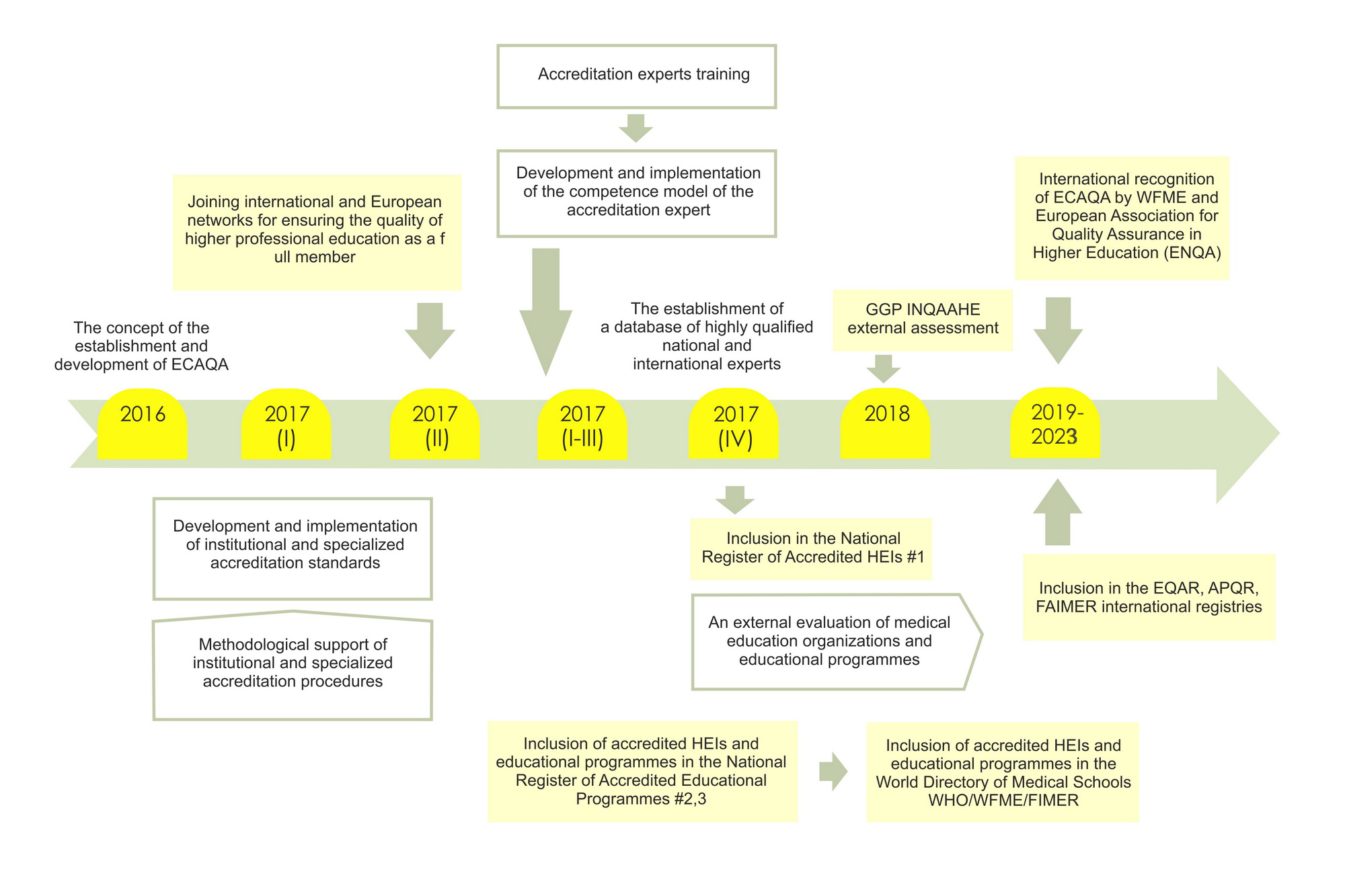 Accreditation experts training

Development and implementation of the competence model of the accreditation expert

Joining international and European networks for ensuring the quality of higher professional education as a f ull member

International recognition of ECAQA by WFME and European Association for Quality Assurance in Higher Education (ENQA)

The concept of the establishment and development of ECAQA

The establishment of a database of highly qualified national and international experts

GGP INQAAHE external assessment

2016

2017 (I)

2017 (II)

2017 (I-III)

2017 (IV)

2018

2019-2023

Development and implementation of institutional and specialized accreditation standards

Methodological support of institutional and specialized accreditation procedures

Inclusion in the National Register of Accredited HEIs #1

An external evaluation of medical education organizations and educational programmes

Inclusion in the EQAR, APQR, FAIMER international registries

Inclusion of accredited HEIs and educational programmes in the National Register of Accredited Educational Programmes #2,3

Inclusion of accredited HEIs and educational programmes in the World Directory of Medical Schools WHO/WFME/FIMER